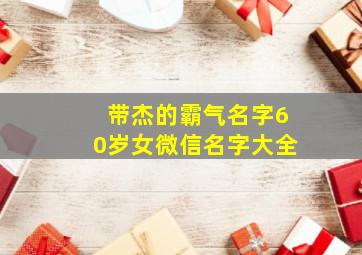 带杰的霸气名字60岁女微信名字大全